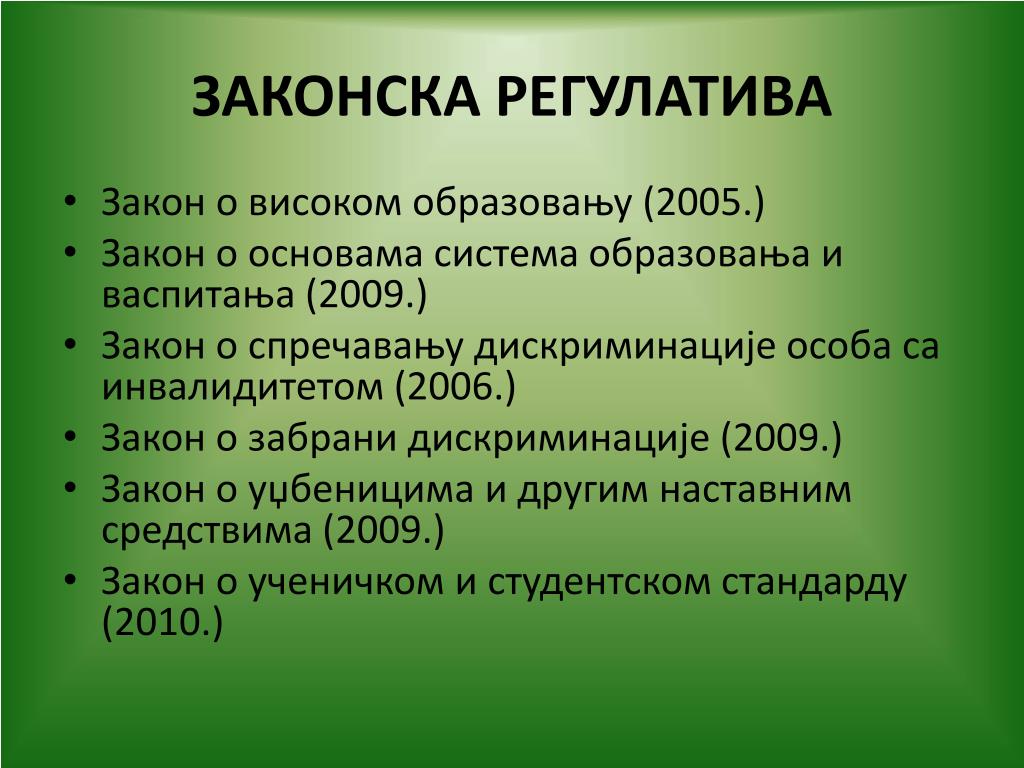 ЗАКОНСКА РЕГУЛАТИВА

• Закон о високом образовању (2005.)
• Закон о основама система образовања и васпитања (2009.)
• Закон о спречавању дискриминације особа са инвалидитетом (2006.)
• Закон о забрани дискриминације (2009.)
• Закон о уџбеницима и другим наставним средствима (2009.)
• Закон о ученичком и студентском стандарду (2010.)